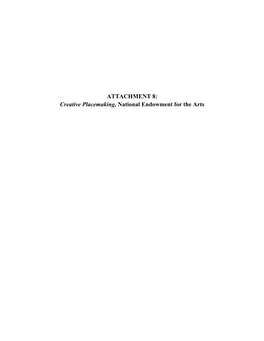 ATTACHMENT 8:
Creative Placemaking, National Endowment for the Arts